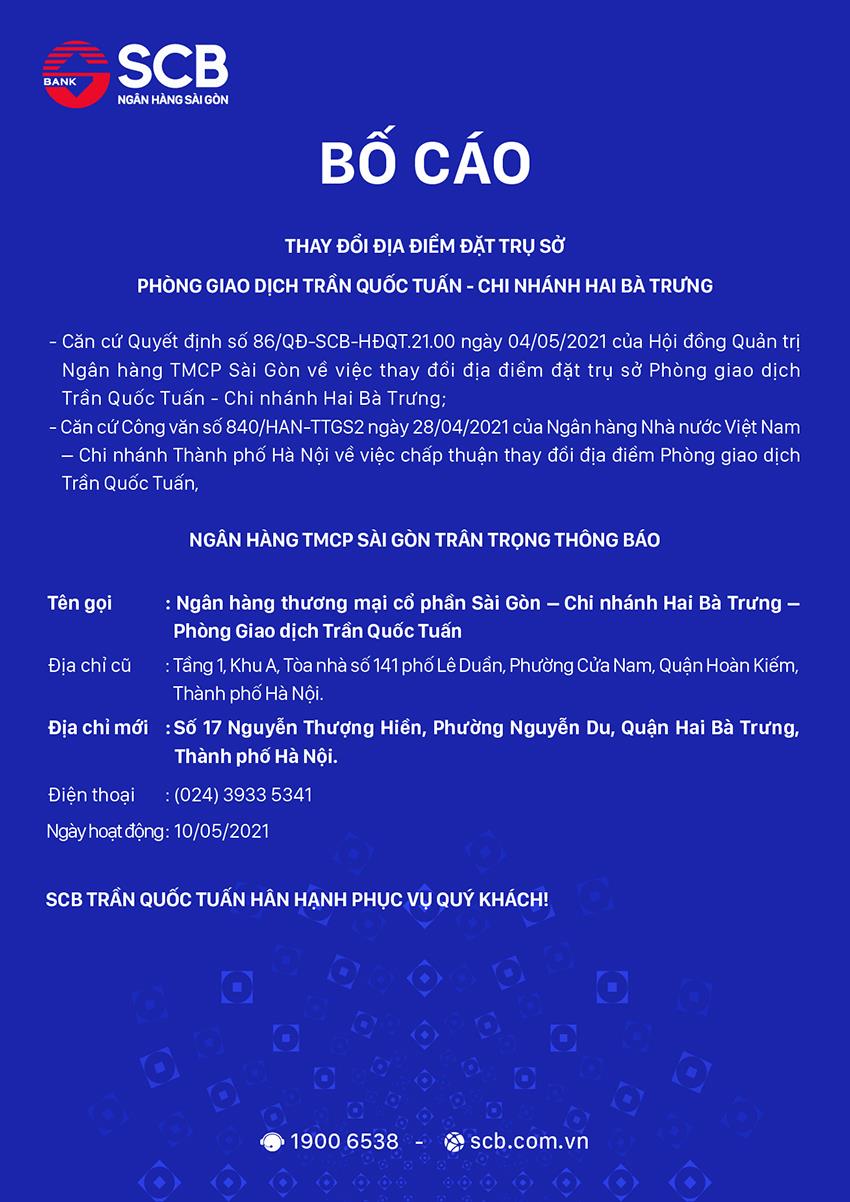 BANK
SCB
NGÂN HÀNG SÀI GÒN

BỐ CÁO

THAY ĐỔI ĐỊA ĐIỂM ĐẶT TRỤ SỞ
PHÒNG GIAO DỊCH TRẦN QUỐC TUẤN - CHI NHÁNH HAI BÀ TRƯNG

- Căn cứ Quyết định số 86/QĐ-SCB-HĐQT.21.00 ngày 04/05/2021 của Hội đồng Quản trị Ngân hàng TMCP Sài Gòn về việc thay đổi địa điểm đặt trụ sở Phòng giao dịch Trần Quốc Tuấn - Chi nhánh Hai Bà Trưng;
- Căn cứ Công văn số 840/HAN-TTGS2 ngày 28/04/2021 của Ngân hàng Nhà nước Việt Nam – Chi nhánh Thành phố Hà Nội về việc chấp thuận thay đổi địa điểm Phòng giao dịch Trần Quốc Tuấn,

NGÂN HÀNG TMCP SÀI GÒN TRÂN TRỌNG THÔNG BÁO

Tên gọi : Ngân hàng thương mại cổ phần Sài Gòn – Chi nhánh Hai Bà Trưng – Phòng Giao dịch Trần Quốc Tuấn
Địa chỉ cũ : Tầng 1, Khu A, Tòa nhà số 141 phố Lê Duẩn, Phường Cửa Nam, Quận Hoàn Kiếm, Thành phố Hà Nội.
Địa chỉ mới : Số 17 Nguyễn Thượng Hiền, Phường Nguyễn Du, Quận Hai Bà Trưng, Thành phố Hà Nội.
Điện thoại : (024) 3933 5341
Ngày hoạt động : 10/05/2021

SCB TRẦN QUỐC TUẤN HÂN HẠNH PHỤC VỤ QUÝ KHÁCH!

1900 6538 - scb.com.vn